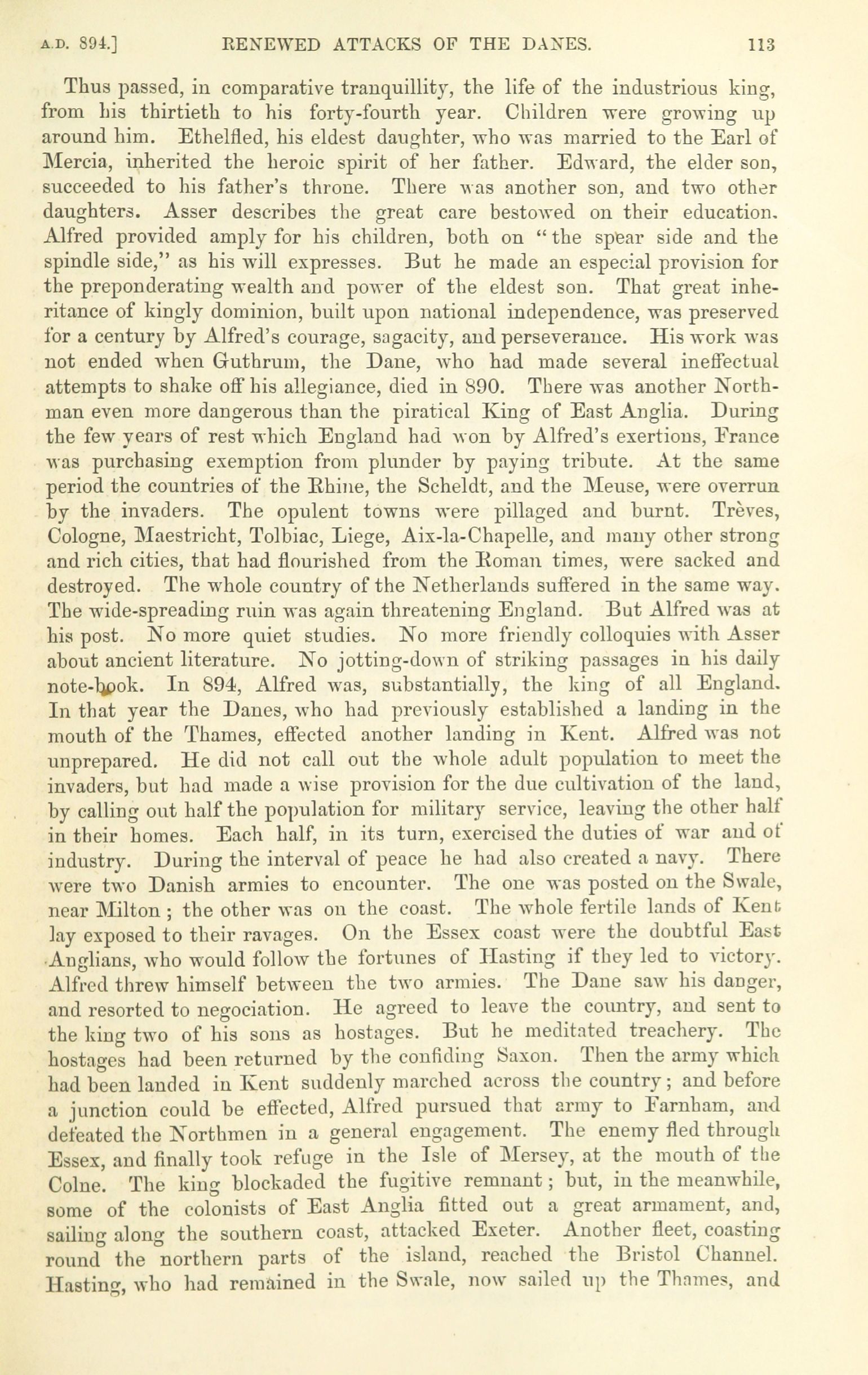 A.D. 894.] RENEWED ATTACKS OF THE DANES. 113

Thus passed, in comparative tranquillity, the life of the industrious king, from his thirtieth to his forty-fourth year. Children were growing up around him. Ethelfled, his eldest daughter, who was married to the Earl of Mercia, inherited the heroic spirit of her father. Edward, the elder son, succeeded to his father's throne. There was another son, and two other daughters. Asser describes the great care bestowed on their education. Alfred provided amply for his children, both on "the spear side and the spindle side," as his will expresses. But he made an especial provision for the preponderating wealth and power of the eldest son. That great inheritance of kingly dominion, built upon national independence, was preserved for a century by Alfred's courage, sagacity, and perseverance. His work was not ended when Guthrum, the Dane, who had made several ineffectual attempts to shake off his allegiance, died in 890. There was another Northman even more dangerous than the piratical King of East Anglia. During the few years of rest which England had won by Alfred's exertions, France was purchasing exemption from plunder by paying tribute. At the same period the countries of the Rhine, the Scheldt, and the Meuse, were overrun by the invaders. The opulent towns were pillaged and burnt. Trèves, Cologne, Maestricht, Tolbiac, Liege, Aix-la-Chapelle, and many other strong and rich cities, that had flourished from the Roman times, were sacked and destroyed. The whole country of the Netherlands suffered in the same way. The wide-spreading ruin was again threatening England. But Alfred was at his post. No more quiet studies. No more friendly colloquies with Asser about ancient literature. No jotting-down of striking passages in his daily note-book. In 894, Alfred was, substantially, the king of all England. In that year the Danes, who had previously established a landing in the mouth of the Thames, effected another landing in Kent. Alfred was not unprepared. He did not call out the whole adult population to meet the invaders, but had made a wise provision for the due cultivation of the land, by calling out half the population for military service, leaving the other half in their homes. Each half, in its turn, exercised the duties of war and of industry. During the interval of peace he had also created a navy. There were two Danish armies to encounter. The one was posted on the Swale, near Milton; the other was on the coast. The whole fertile lands of Kent lay exposed to their ravages. On the Essex coast were the doubtful East Anglians, who would follow the fortunes of Hasting if they led to victory. Alfred threw himself between the two armies. The Dane saw his danger, and resorted to negociation. He agreed to leave the country, and sent to the king two of his sons as hostages. But he meditated treachery. The hostages had been returned by the confiding Saxon. Then the army which had been landed in Kent suddenly marched across the country; and before a junction could be effected, Alfred pursued that army to Farnham, and defeated the Northmen in a general engagement. The enemy fled through Essex, and finally took refuge in the Isle of Mersey, at the mouth of the Colne. The king blockaded the fugitive remnant; but, in the meanwhile, some of the colonists of East Anglia fitted out a great armament, and, sailing along the southern coast, attacked Exeter. Another fleet, coasting round the northern parts of the island, reached the Bristol Channel. Hasting, who had remained in the Swale, now sailed up the Thames, and